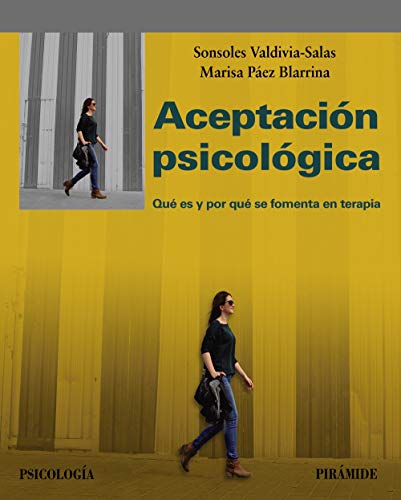 Sonsoles Valdivia-Salas
Marisa Páez Blarrina

Aceptación psicológica

Qué es y por qué se fomenta en terapia

PSICOLOGÍA

PIRÁMIDE